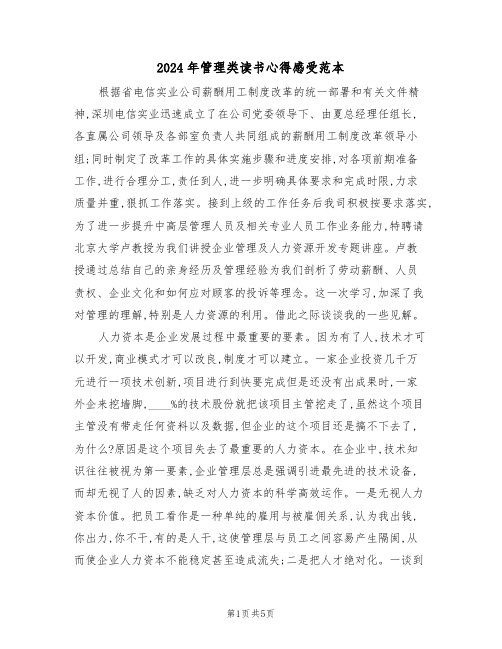 2024年管理类读书心得感受范本

根据省电信实业公司薪酬用工制度改革的统一部署和有关文件精神,深圳电信实业迅速成立了在公司党委领导下、由夏总经理任组长,各直属公司领导及各部室负责人共同组成的薪酬用工制度改革领导小组;同时制定了改革工作的具体实施步骤和进度安排,对各项前期准备工作,进行合理分工,责任到人,进一步明确具体要求和完成时限,力求质量并重,狠抓工作落实。接到上级的工作任务后我司积极按要求落实,为了进一步提升中高层管理人员及相关专业人员工作业务能力,特聘请北京大学卢教授为我们讲授企业管理及人力资源开发专题讲座。卢教授通过总结自己的亲身经历及管理经验为我们剖析了劳动薪酬、人员责权、企业文化和如何应对顾客的投诉等理念。这一次学习,加深了我对管理的理解,特别是人力资源的利用。借此之际谈谈我的一些见解。

人力资本是企业发展过程中最重要的要素。因为有了人,技术才可以开发,商业模式才可以改良,制度才可以建立。一家企业投资几千万元进行一项技术创新,项目进行到快要完成但是还没有出成果时,一家外企来挖墙脚,____%的技术股份就把该项目主管挖走了,虽然这个项目主管没有带走任何资料以及数据,但企业的这个项目还是搞不下去了,为什么?原因是这个项目失去了最重要的人力资本。在企业中,技术知识往往被视为第一要素,企业管理层总是强调引进最先进的技术设备,而却无视了人的因素,缺乏对人力资本的科学高效运作。一是无视人力资本价值。把员工看作是一种单纯的雇用与被雇佣关系,认为我出钱,你出力,你不干,有的是人干,这使管理层与员工之间容易产生隔阂,从而使企业人力资本不能稳定甚至造成流失;二是把人才绝对化。一谈到

第1页共5页